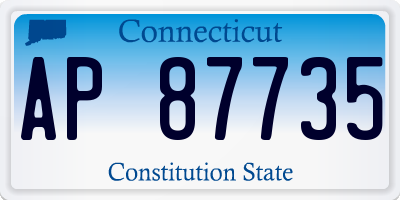 Connecticut

AP 87735

Constitution State